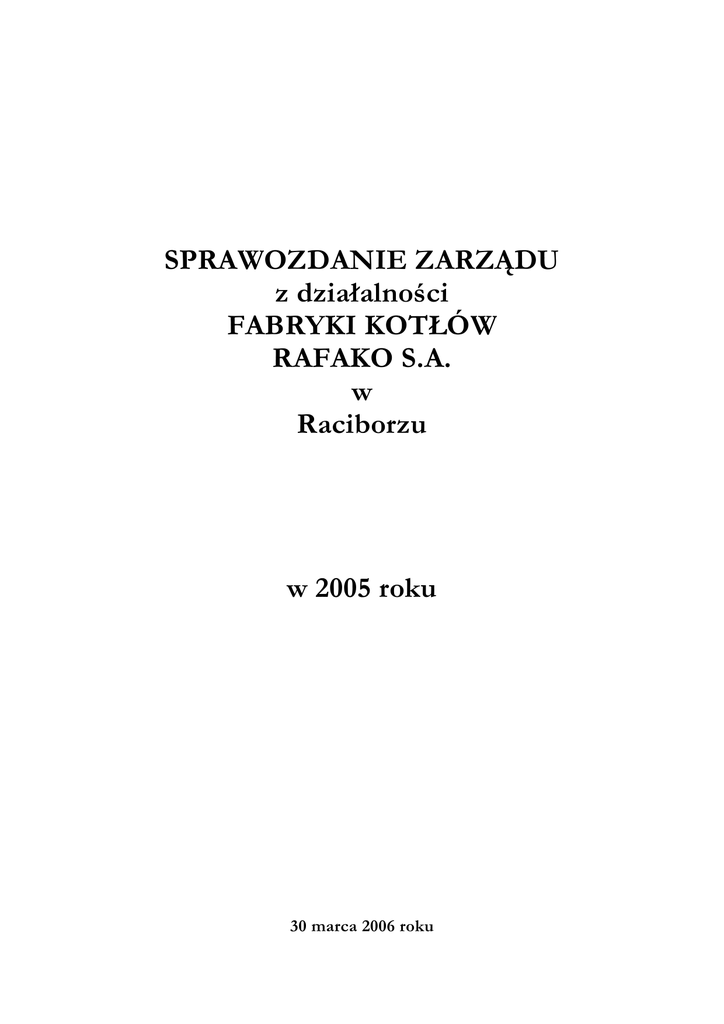 SPRAWOZDANIE ZARZĄDU
z działalności
FABRYKI KOTŁÓW
RAFAKO S.A.
w
Raciborzu

w 2005 roku

30 marca 2006 roku